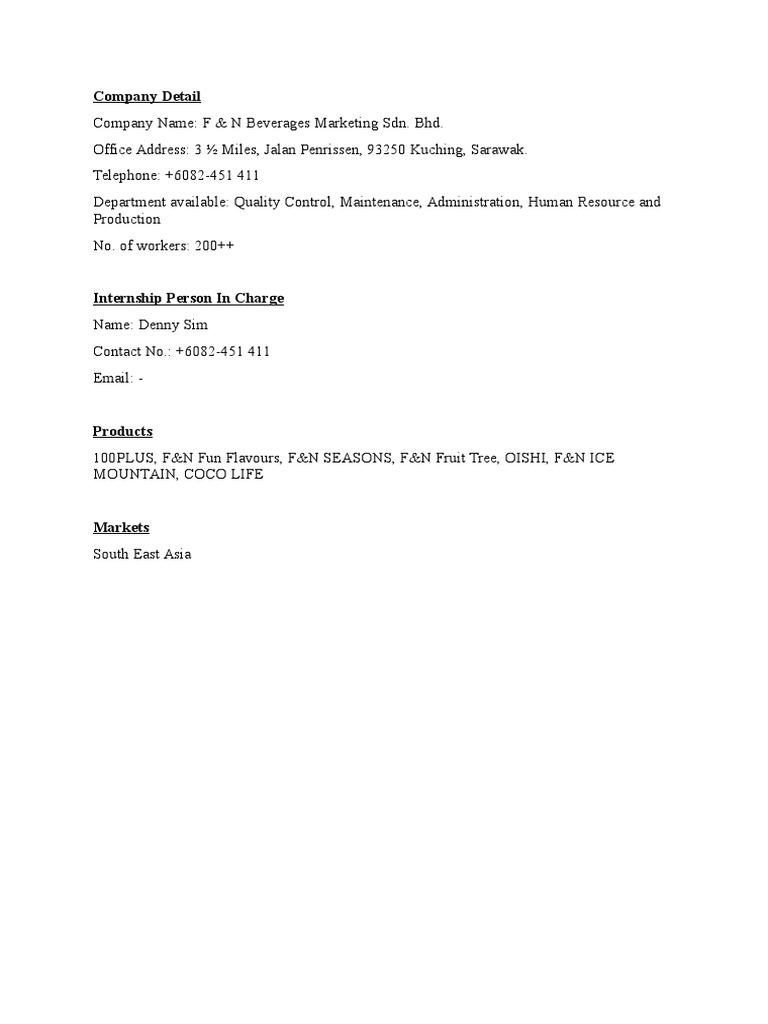 Company Detail

Company Name: F & N Beverages Marketing Sdn. Bhd.

Office Address: 3 ½ Miles, Jalan Penrissen, 93250 Kuching, Sarawak.

Telephone: +6082-451 411

Department available: Quality Control, Maintenance, Administration, Human Resource and Production

No. of workers: 200++

Internship Person In Charge

Name: Denny Sim

Contact No.: +6082-451 411

Email: -

Products

100PLUS, F&N Fun Flavours, F&N SEASONS, F&N Fruit Tree, OISHI, F&N ICE MOUNTAIN, COCO LIFE

Markets

South East Asia